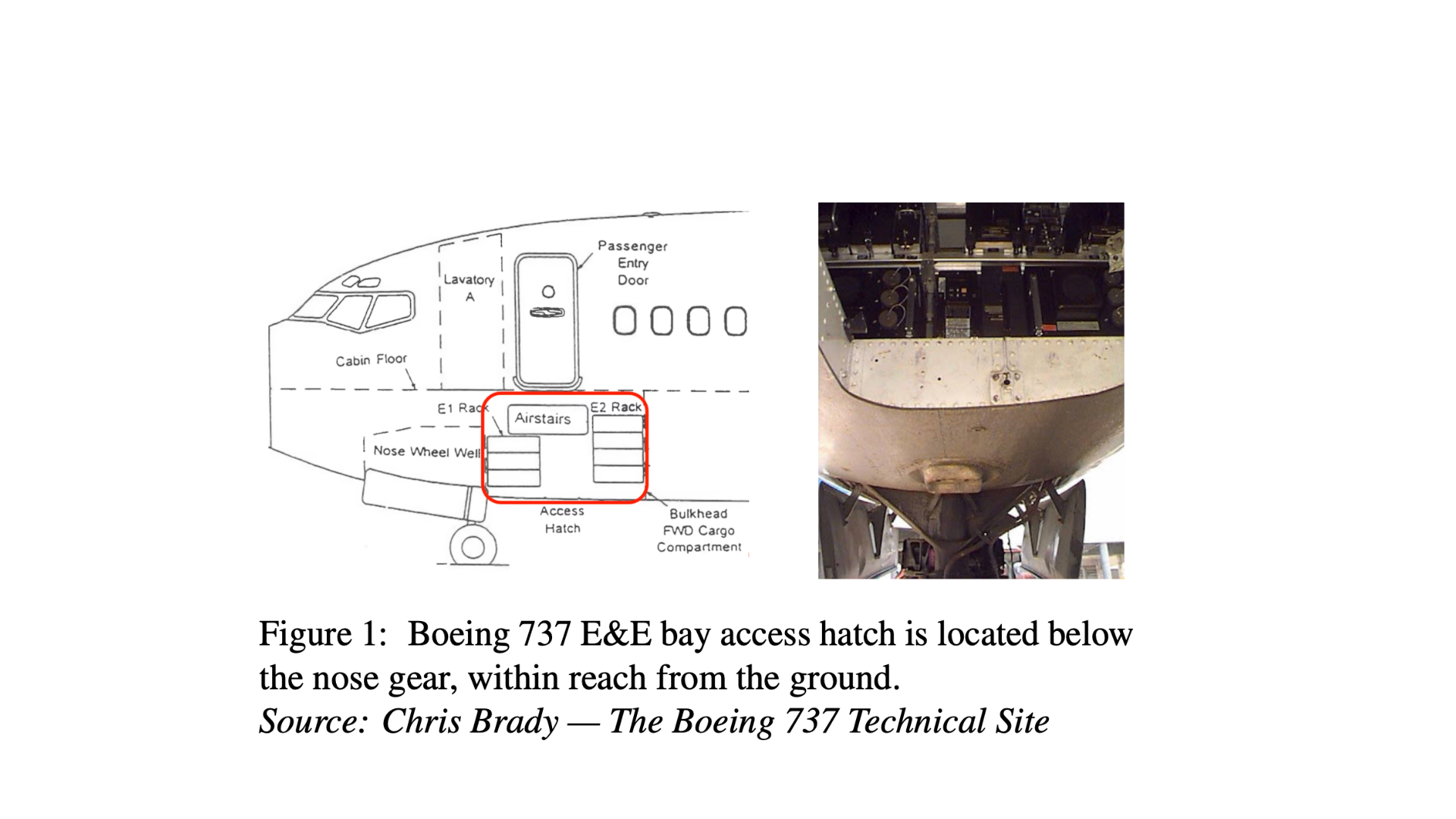 Passenger
Entry
Door

Lavatory
A

Cabin Floor

E1 Rack

Airstairs

E2 Rack

Nose Wheel Well

Access
Hatch

Bulkhead
FWD Cargo
Compartment

Figure 1: Boeing 737 E&E bay access hatch is located below the nose gear, within reach from the ground.
Source: Chris Brady — The Boeing 737 Technical Site